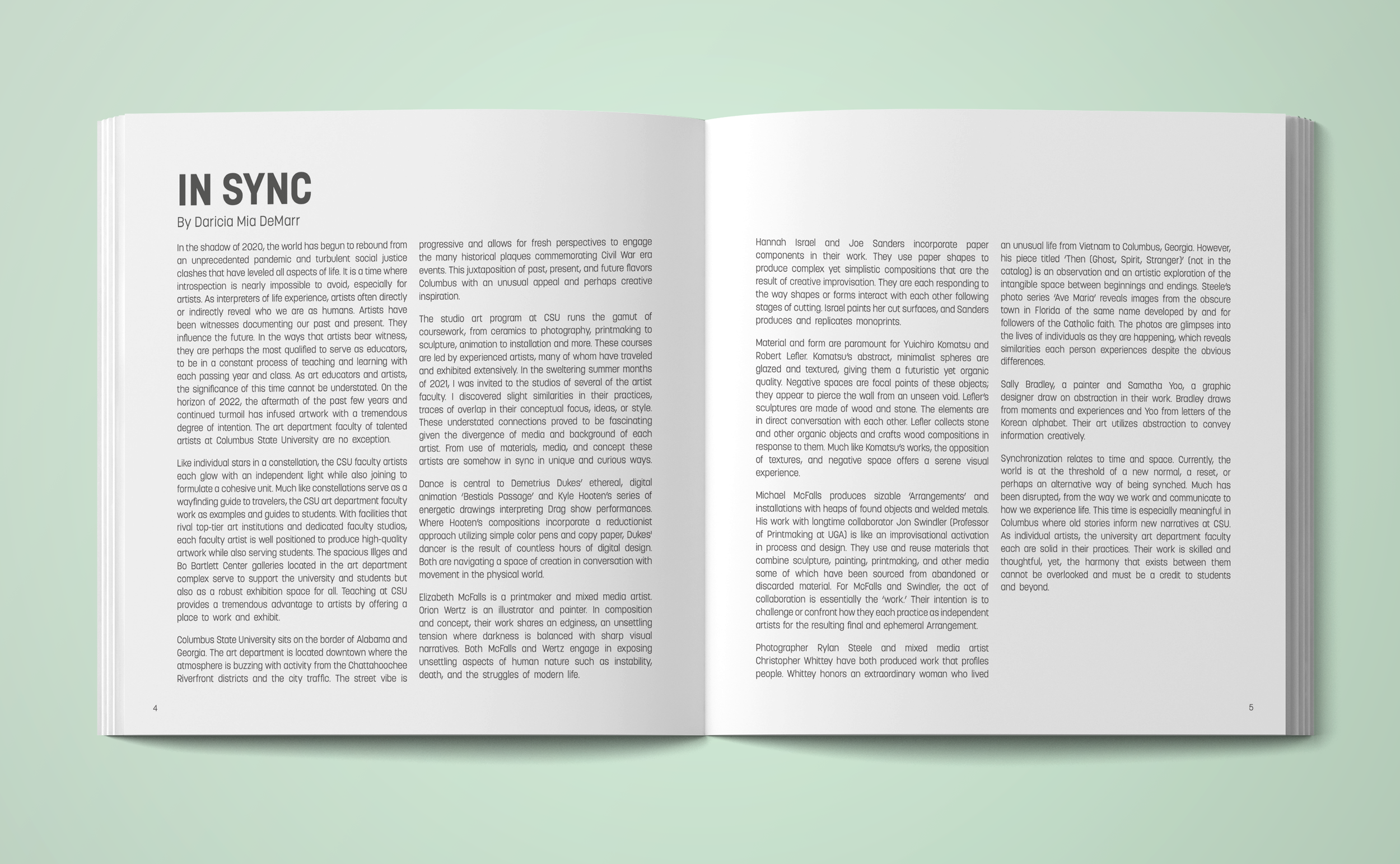 IN SYNC

By Daricia Mia DeMarr

In the shadow of 2020, the world has begun to rebound from an unprecedented pandemic and turbulent social justice clashes that have leveled all aspects of life. It is a time where introspection is nearly impossible to avoid, especially for artists. As interpreters of life experience, artists often directly or indirectly reveal who we are as humans. Artists have been witnesses documenting our past and present. They influence the future. In the ways that artists bear witness, they are perhaps the most qualified to serve as educators, to be in a constant process of teaching and learning with each passing year and class. As art educators and artists, the significance of this time cannot be understated. On the horizon of 2022, the aftermath of the past few years and continued turmoil has infused artwork with a tremendous degree of intention. The art department faculty of talented artists at Columbus State University are no exception.

Like individual stars in a constellation, the CSU faculty artists each glow with an independent light while also joining to formulate a cohesive unit. Much like constellations serve as a wayfinding guide to travelers, the CSU art department faculty work as examples and guides to students. With facilities that rival top-tier art institutions and dedicated faculty studios, each faculty artist is well positioned to produce high-quality artwork while also serving students. The spacious Illges and Bo Bartlett Center galleries located in the art department complex serve to support the university and students but also as a robust exhibition space for all. Teaching at CSU provides a tremendous advantage to artists by offering a place to work and exhibit.

Columbus State University sits on the border of Alabama and Georgia. The art department is located downtown where the atmosphere is buzzing with activity from the Chattahoochee Riverfront districts and the city traffic. The street vibe is progressive and allows for fresh perspectives to engage the many historical plaques commemorating Civil War era events. This juxtaposition of past, present, and future flavors Columbus with an unusual appeal and perhaps creative inspiration.

The studio art program at CSU runs the gamut of coursework, from ceramics to photography, printmaking to sculpture, animation to installation and more. These courses are led by experienced artists, many of whom have traveled and exhibited extensively. In the sweltering summer months of 2021, I was invited to the studios of several of the artist faculty. I discovered slight similarities in their practices, traces of overlap in their conceptual focus, ideas, or style. These understated connections proved to be fascinating given the divergence of media and background of each artist. From use of materials, media, and concept these artists are somehow in sync in unique and curious ways.

Dance is central to Demetrius Dukes' ethereal, digital animation 'Bestials Passage' and Kyle Hooten's series of energetic drawings interpreting Drag show performances. Where Hooten's compositions incorporate a reductionist approach utilizing simple color pens and copy paper, Dukes' dancer is the result of countless hours of digital design. Both are navigating a space of creation in conversation with movement in the physical world.

Elizabeth McFalls is a printmaker and mixed media artist. Orion Wertz is an illustrator and painter. In composition and concept, their work shares an edginess, an unsettling tension where darkness is balanced with sharp visual narratives. Both McFalls and Wertz engage in exposing unsettling aspects of human nature such as instability, death, and the struggles of modern life.

4

Hannah Israel and Joe Sanders incorporate paper components in their work. They use paper shapes to produce complex yet simplistic compositions that are the result of creative improvisation. They are each responding to the way shapes or forms interact with each other following stages of cutting. Israel paints her cut surfaces, and Sanders produces and replicates monoprints.

Material and form are paramount for Yuichiro Komatsu and Robert Lefler. Komatsu's abstract, minimalist spheres are glazed and textured, giving them a futuristic yet organic quality. Negative spaces are focal points of these objects; they appear to pierce the wall from an unseen void. Lefler's sculptures are made of wood and stone. The elements are in direct conversation with each other. Lefler collects stone and other organic objects and crafts wood compositions in response to them. Much like Komatsu's works, the opposition of textures, and negative space offers a serene visual experience.

Michael McFalls produces sizable 'Arrangements' and installations with heaps of found objects and welded metals. His work with longtime collaborator Jon Swindler (Professor of Printmaking at UGA) is like an improvisational activation in process and design. They use and reuse materials that combine sculpture, painting, printmaking, and other media some of which have been sourced from abandoned or discarded material. For McFalls and Swindler, the act of collaboration is essentially the 'work.' Their intention is to challenge or confront how they each practice as independent artists for the resulting final and ephemeral Arrangement.

Photographer Rylan Steele and mixed media artist Christopher Whittey have both produced work that profiles people. Whittey honors an extraordinary woman who lived an unusual life from Vietnam to Columbus, Georgia. However, his piece titled 'Then (Ghost, Spirit, Stranger)' (not in the catalog) is an observation and an artistic exploration of the intangible space between beginnings and endings. Steele's photo series 'Ave Maria' reveals images from the obscure town in Florida of the same name developed by and for followers of the Catholic faith. The photos are glimpses into the lives of individuals as they are happening, which reveals similarities each person experiences despite the obvious differences.

Sally Bradley, a painter and Samatha Yoo, a graphic designer draw on abstraction in their work. Bradley draws from moments and experiences and Yoo from letters of the Korean alphabet. Their art utilizes abstraction to convey information creatively.

Synchronization relates to time and space. Currently, the world is at the threshold of a new normal, a reset, or perhaps an alternative way of being synched. Much has been disrupted, from the way we work and communicate to how we experience life. This time is especially meaningful in Columbus where old stories inform new narratives at CSU. As individual artists, the university art department faculty each are solid in their practices. Their work is skilled and thoughtful, yet, the harmony that exists between them cannot be overlooked and must be a credit to students and beyond.

5